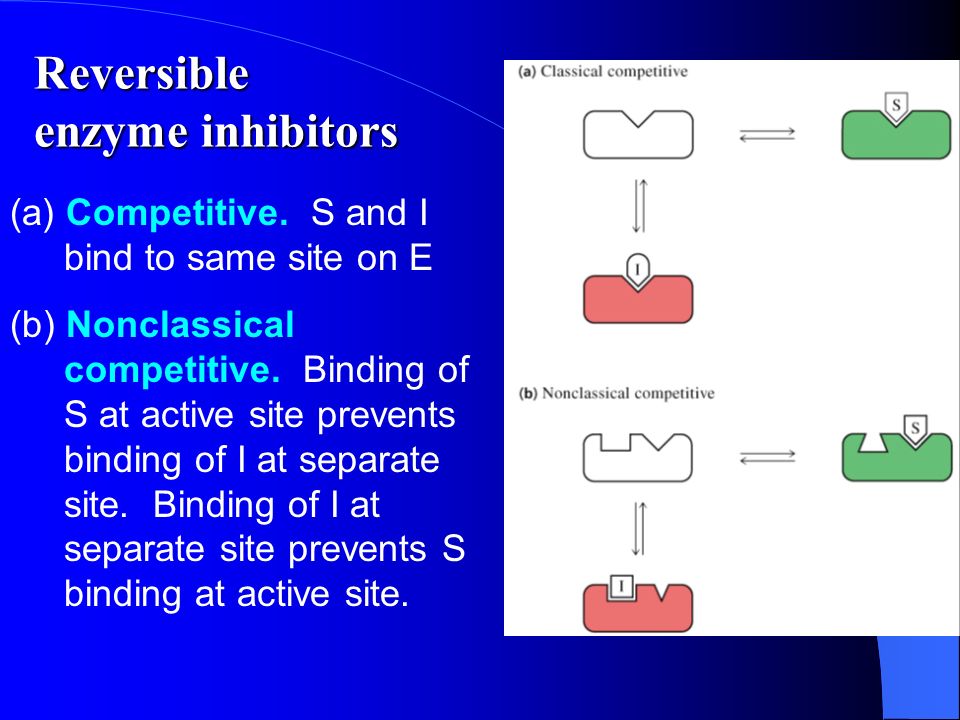 Reversible enzyme inhibitors

(a) Competitive. S and I bind to same site on E

(b) Nonclassical competitive. Binding of S at active site prevents binding of I at separate site. Binding of I at separate site prevents S binding at active site.

(a) Classical competitive

S

I

(b) Nonclassical competitive

S

I